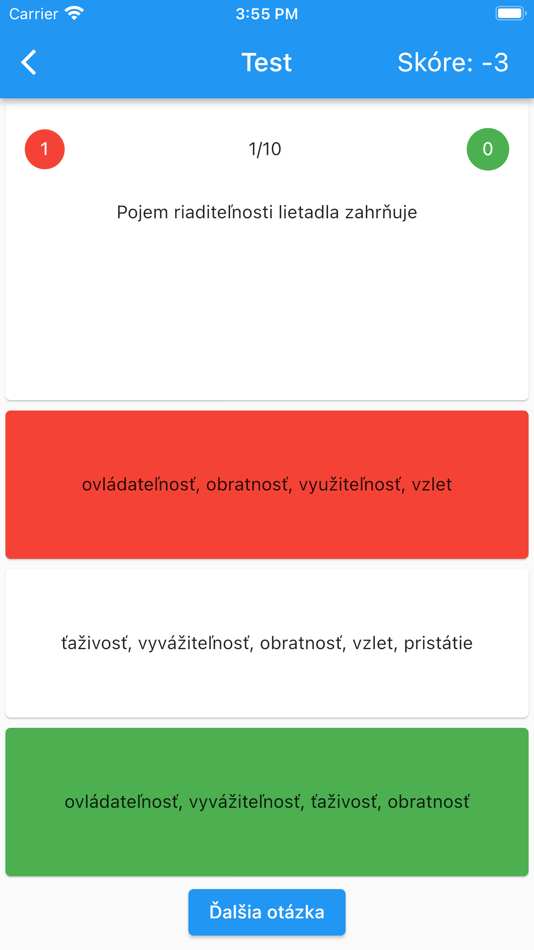 Carrier 3:55 PM

Test Skóre: -3

1 1/10 0

Pojem riaditeľnosti lietadla zahrňuje

ovládateľnosť, obratnosť, využiteľnosť, vzlet

ťaživosť, vyvážiteľnosť, obratnosť, vzlet, pristátie

ovládateľnosť, vyvážiteľnosť, ťaživosť, obratnosť

Ďalšia otázka